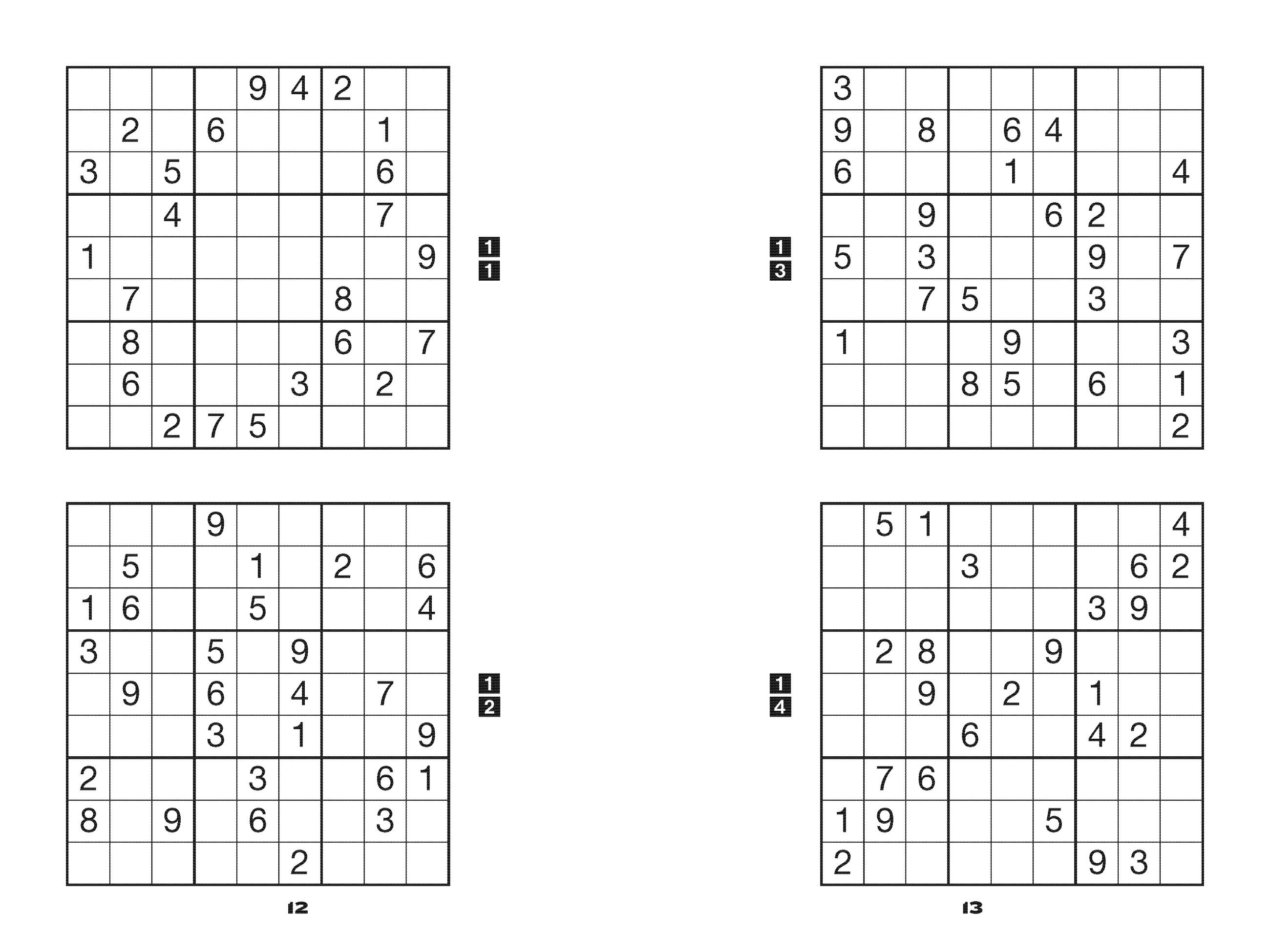 |  |  |  |  | 9 | 4 | 2 |  |  |
|---|---|---|---|---|---|---|---|---|
|  | 2 |  | 6 |  |  |  | 1 |  |
| 3 |  | 5 |  |  |  |  | 6 |  |
|  |  | 4 |  |  |  |  | 7 |  |
| 1 |  |  |  |  |  |  |  | 9 |
|  | 7 |  |  |  |  | 8 |  |  |
|  | 8 |  |  |  |  | 6 |  | 7 |
|  | 6 |  |  |  | 3 |  | 2 |  |
|  |  | 2 | 7 | 5 |  |  |  |  |

11

|  |  |  | 9 |  |  |  |  |  |
|---|---|---|---|---|---|---|---|---|
|  | 5 |  |  | 1 |  | 2 |  | 6 |
| 1 | 6 |  |  | 5 |  |  |  | 4 |
| 3 |  |  | 5 |  | 9 |  |  |  |
|  | 9 |  | 6 |  | 4 |  | 7 |  |
|  |  |  | 3 |  | 1 |  |  | 9 |
| 2 |  |  |  | 3 |  |  | 6 | 1 |
| 8 |  | 9 |  | 6 |  |  | 3 |  |
|  |  |  |  |  | 2 |  |  |  |

12

12

| 3 |  |  |  |  |  |  |  |  |
|---|---|---|---|---|---|---|---|---|
| 9 |  | 8 |  | 6 | 4 |  |  |  |
| 6 |  |  |  | 1 |  |  |  | 4 |
|  |  | 9 |  |  | 6 | 2 |  |  |
| 5 |  | 3 |  |  |  | 9 |  | 7 |
|  |  | 7 | 5 |  |  | 3 |  |  |
| 1 |  |  |  | 9 |  |  |  | 3 |
|  |  |  | 8 | 5 |  | 6 |  | 1 |
|  |  |  |  |  |  |  |  | 2 |

13

|  | 5 | 1 |  |  |  |  |  | 4 |
|---|---|---|---|---|---|---|---|---|
|  |  |  | 3 |  |  |  | 6 | 2 |
|  |  |  |  |  |  | 3 | 9 |  |
|  | 2 | 8 |  |  | 9 |  |  |  |
|  |  | 9 |  | 2 |  | 1 |  |  |
|  |  |  | 6 |  |  | 4 | 2 |  |
|  | 7 | 6 |  |  |  |  |  |  |
| 1 | 9 |  |  |  | 5 |  |  |  |
| 2 |  |  |  |  |  | 9 | 3 |  |

14

13